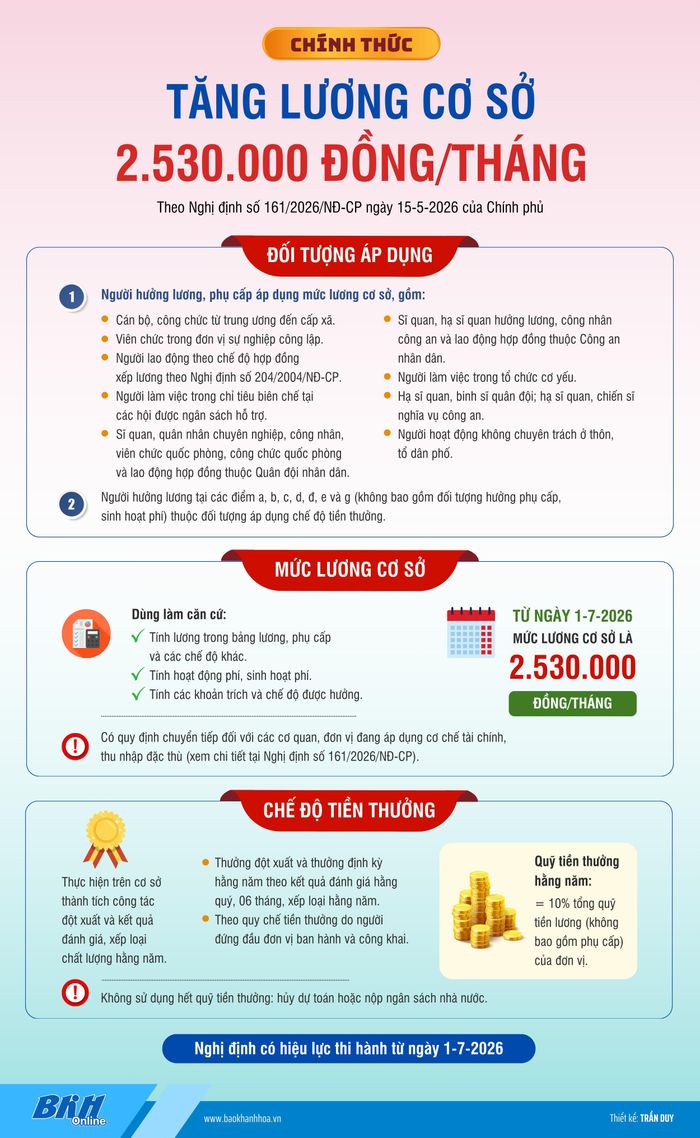 CHÍNH THỨC

TĂNG LƯƠNG CƠ SỞ

2.530.000 ĐỒNG/THÁNG

Theo Nghị định số 161/2026/NĐ-CP ngày 15-5-2026 của Chính phủ

ĐỐI TƯỢNG ÁP DỤNG

1 Người hưởng lương, phụ cấp áp dụng mức lương cơ sở, gồm:

Cán bộ, công chức từ trung ương đến cấp xã.

Viên chức trong đơn vị sự nghiệp công lập.

Người lao động theo chế độ hợp đồng xếp lương theo Nghị định số 204/2004/NĐ-CP.

Người làm việc trong chỉ tiêu biên chế tại các hội được ngân sách hỗ trợ.

Sĩ quan, quân nhân chuyên nghiệp, công nhân, viên chức quốc phòng, công chức quốc phòng và lao động hợp đồng thuộc Quân đội nhân dân.

Sĩ quan, hạ sĩ quan hưởng lương, công nhân công an và lao động hợp đồng thuộc Công an nhân dân.

Người làm việc trong tổ chức cơ yếu.

Hạ sĩ quan, binh sĩ quân đội; hạ sĩ quan, chiến sĩ nghĩa vụ công an.

Người hoạt động không chuyên trách ở thôn, tổ dân phố.

2 Người hưởng lương tại các điểm a, b, c, d, đ, e và g (không bao gồm đối tượng hưởng phụ cấp, sinh hoạt phí) thuộc đối tượng áp dụng chế độ tiền thưởng.

MỨC LƯƠNG CƠ SỞ

Dùng làm căn cứ:

Tính lương trong bảng lương, phụ cấp và các chế độ khác.

Tính hoạt động phí, sinh hoạt phí.

Tính các khoản trích và chế độ được hưởng.

TỪ NGÀY 1-7-2026
MỨC LƯƠNG CƠ SỞ LÀ
2.530.000
ĐỒNG/THÁNG

Có quy định chuyển tiếp đối với các cơ quan, đơn vị đang áp dụng cơ chế tài chính, thu nhập đặc thù (xem chi tiết tại Nghị định số 161/2026/NĐ-CP).

CHẾ ĐỘ TIỀN THƯỞNG

Thực hiện trên cơ sở thành tích công tác đột xuất và kết quả đánh giá, xếp loại chất lượng hằng năm.

Thưởng đột xuất và thưởng định kỳ hằng năm theo kết quả đánh giá hằng quý, 06 tháng, xếp loại hằng năm.

Theo quy chế tiền thưởng do người đứng đầu đơn vị ban hành và công khai.

Quỹ tiền thưởng hằng năm:
= 10% tổng quỹ tiền lương (không bao gồm phụ cấp) của đơn vị.

Không sử dụng hết quỹ tiền thưởng: hủy dự toán hoặc nộp ngân sách nhà nước.

Nghị định có hiệu lực thi hành từ ngày 1-7-2026

BKH Online

www.baokhanhhoa.vn

Thiết kế: TRẦN DUY